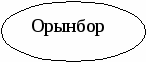 Орынбор